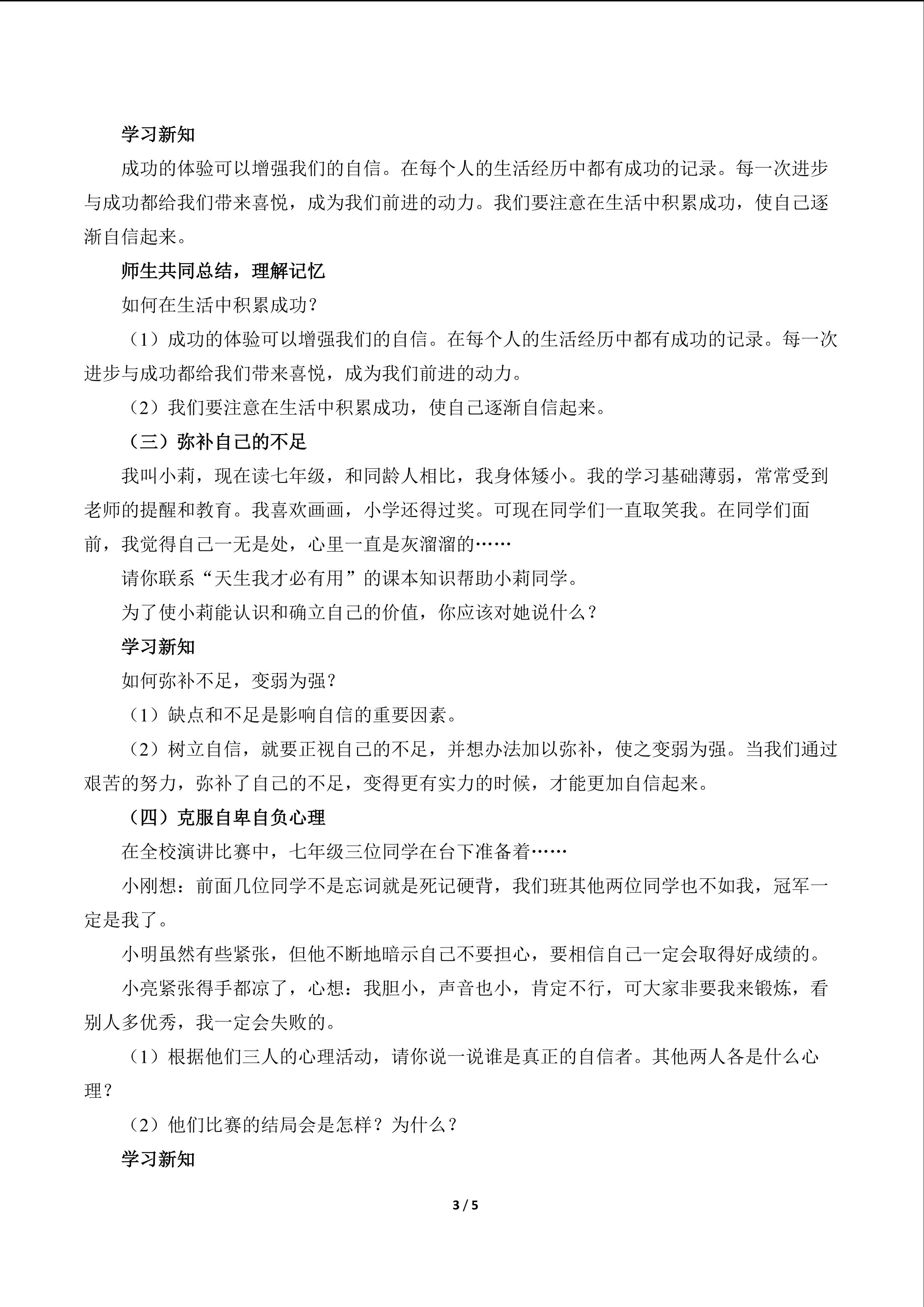 学习新知

成功的体验可以增强我们的自信。在每个人的生活经历中都有成功的记录。每一次进步与成功都给我们带来喜悦，成为我们前进的动力。我们要注意在生活中积累成功，使自己逐渐自信起来。

师生共同总结，理解记忆

如何在生活中积累成功？

（1）成功的体验可以增强我们的自信。在每个人的生活经历中都有成功的记录。每一次进步与成功都给我们带来喜悦，成为我们前进的动力。

（2）我们要注意在生活中积累成功，使自己逐渐自信起来。

（三）弥补自己的不足

我叫小莉，现在读七年级，和同龄人相比，我身体矮小。我的学习基础薄弱，常常受到老师的提醒和教育。我喜欢画画，小学还得过奖。可现在同学们一直取笑我。在同学们面前，我觉得自己一无是处，心里一直是灰溜溜的……

请你联系“天生我才必有用”的课本知识帮助小莉同学。

为了使小莉能认识和确立自己的价值，你应该对她说什么？

学习新知

如何弥补不足，变弱为强？

（1）缺点和不足是影响自信的重要因素。

（2）树立自信，就要正视自己的不足，并想办法加以弥补，使之变弱为强。当我们通过艰苦的努力，弥补了自己的不足，变得更有实力的时候，才能更加自信起来。

（四）克服自卑自负心理

在全校演讲比赛中，七年级三位同学在台下准备着……

小刚想：前面几位同学不是忘词就是死记硬背，我们班其他两位同学也不如我，冠军一定是我了。

小明虽然有些紧张，但他不断地暗示自己不要担心，要相信自己一定会取得好成绩的。

小亮紧张得手都凉了，心想：我胆小，声音也小，肯定不行，可大家非要我来锻炼，看别人多优秀，我一定会失败的。

（1）根据他们三人的心理活动，请你说一说谁是真正的自信者。其他两人各是什么心理？

（2）他们比赛的结局会是怎样？为什么？

学习新知

3 / 5